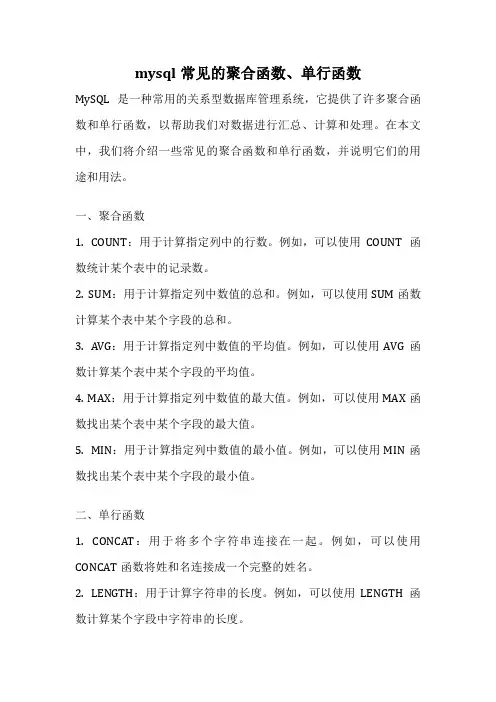 mysql 常见的聚合函数、单行函数

MySQL 是一种常用的关系型数据库管理系统，它提供了许多聚合函数和单行函数，以帮助我们对数据进行汇总、计算和处理。在本文中，我们将介绍一些常见的聚合函数和单行函数，并说明它们的用途和用法。

一、聚合函数

1. COUNT：用于计算指定列中的行数。例如，可以使用 COUNT 函数统计某个表中的记录数。

2. SUM：用于计算指定列中数值的总和。例如，可以使用 SUM 函数计算某个表中某个字段的总和。

3. AVG：用于计算指定列中数值的平均值。例如，可以使用 AVG 函数计算某个表中某个字段的平均值。

4. MAX：用于计算指定列中数值的最大值。例如，可以使用 MAX 函数找出某个表中某个字段的最大值。

5. MIN：用于计算指定列中数值的最小值。例如，可以使用 MIN 函数找出某个表中某个字段的最小值。

二、单行函数

1. CONCAT：用于将多个字符串连接在一起。例如，可以使用 CONCAT 函数将姓和名连接成一个完整的姓名。

2. LENGTH：用于计算字符串的长度。例如，可以使用 LENGTH 函数计算某个字段中字符串的长度。